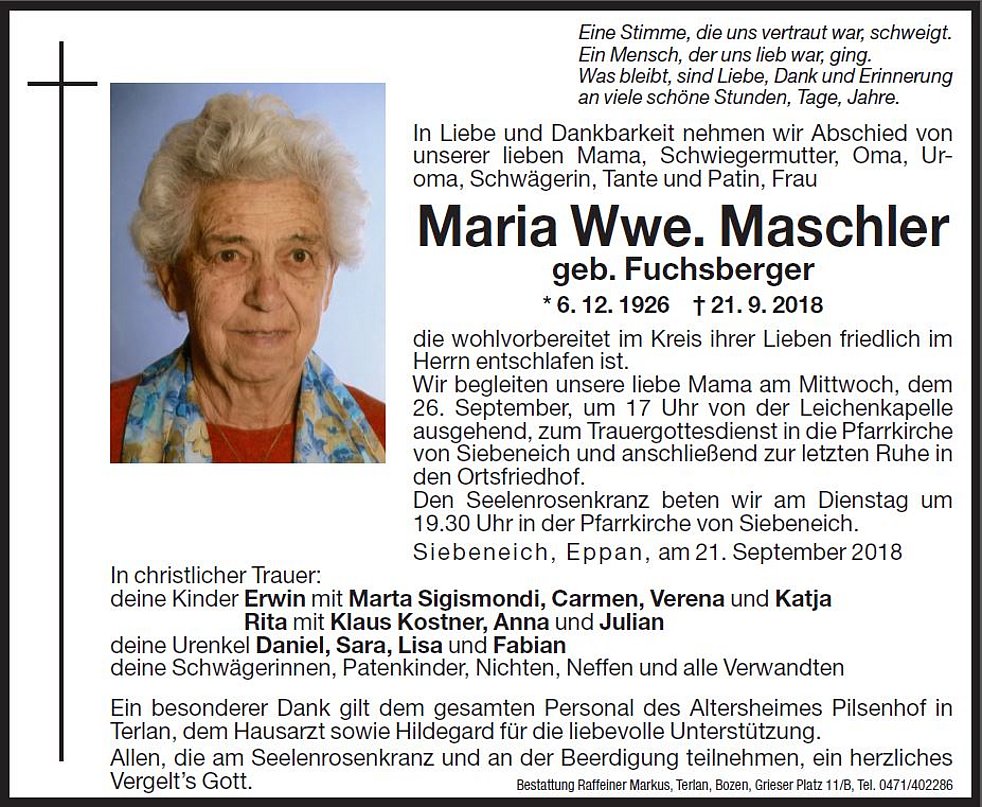 Eine Stimme, die uns vertraut war, schweigt.
Ein Mensch, der uns lieb war, ging.
Was bleibt, sind Liebe, Dank und Erinnerung
an viele schöne Stunden, Tage, Jahre.

In Liebe und Dankbarkeit nehmen wir Abschied von unserer lieben Mama, Schwiegermutter, Oma, Uroma, Schwägerin, Tante und Patin, Frau

Maria Wwe. Maschler
geb. Fuchsberger
* 6. 12. 1926 † 21. 9. 2018

die wohlvorbereitet im Kreis ihrer Lieben friedlich im Herrn entschlafen ist.
Wir begleiten unsere liebe Mama am Mittwoch, dem 26. September, um 17 Uhr von der Leichenkapelle ausgehend, zum Trauergottesdienst in die Pfarrkirche von Siebeneich und anschließend zur letzten Ruhe in den Ortsfriedhof.
Den Seelenrosenkranz beten wir am Dienstag um 19.30 Uhr in der Pfarrkirche von Siebeneich.

Siebeneich, Eppan, am 21. September 2018

In christlicher Trauer:
deine Kinder Erwin mit Marta Sigismondi, Carmen, Verena und Katja
Rita mit Klaus Kostner, Anna und Julian
deine Urenkel Daniel, Sara, Lisa und Fabian
deine Schwägerinnen, Patenkinder, Nichten, Neffen und alle Verwandten

Ein besonderer Dank gilt dem gesamten Personal des Altersheimes Pilsenhof in Terlan, dem Hausarzt sowie Hildegard für die liebevolle Unterstützung.
Allen, die am Seelenrosenkranz und an der Beerdigung teilnehmen, ein herzliches Vergelt's Gott.

Bestattung Raffeiner Markus, Terlan, Bozen, Grieser Platz 11/B, Tel. 0471/402286